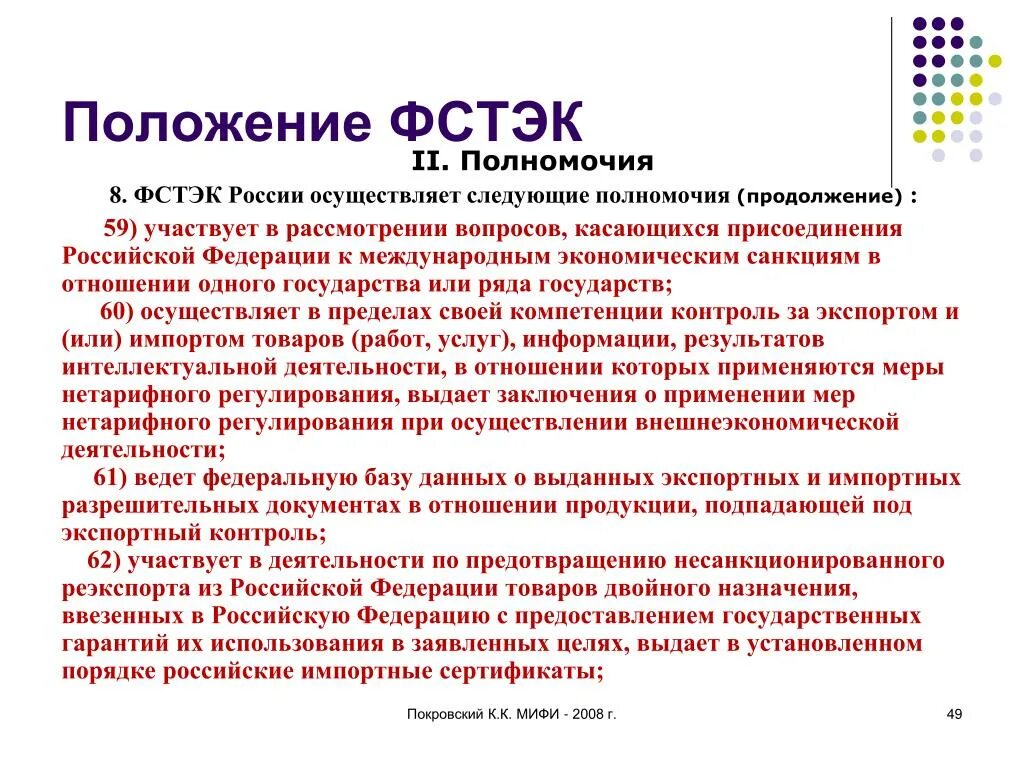 Положение ФСТЭК

II. Полномочия

8. ФСТЭК России осуществляет следующие полномочия (продолжение) :

59) участвует в рассмотрении вопросов, касающихся присоединения Российской Федерации к международным экономическим санкциям в отношении одного государства или ряда государств;

60) осуществляет в пределах своей компетенции контроль за экспортом и (или) импортом товаров (работ, услуг), информации, результатов интеллектуальной деятельности, в отношении которых применяются меры нетарифного регулирования, выдает заключения о применении мер нетарифного регулирования при осуществлении внешнеэкономической деятельности;

61) ведет федеральную базу данных о выданных экспортных и импортных разрешительных документах в отношении продукции, подпадающей под экспортный контроль;

62) участвует в деятельности по предотвращению несанкционированного реэкспорта из Российской Федерации товаров двойного назначения, ввезенных в Российскую Федерацию с предоставлением государственных гарантий их использования в заявленных целях, выдает в установленном порядке российские импортные сертификаты;

Покровский К.К. МИФИ - 2008 г.

49